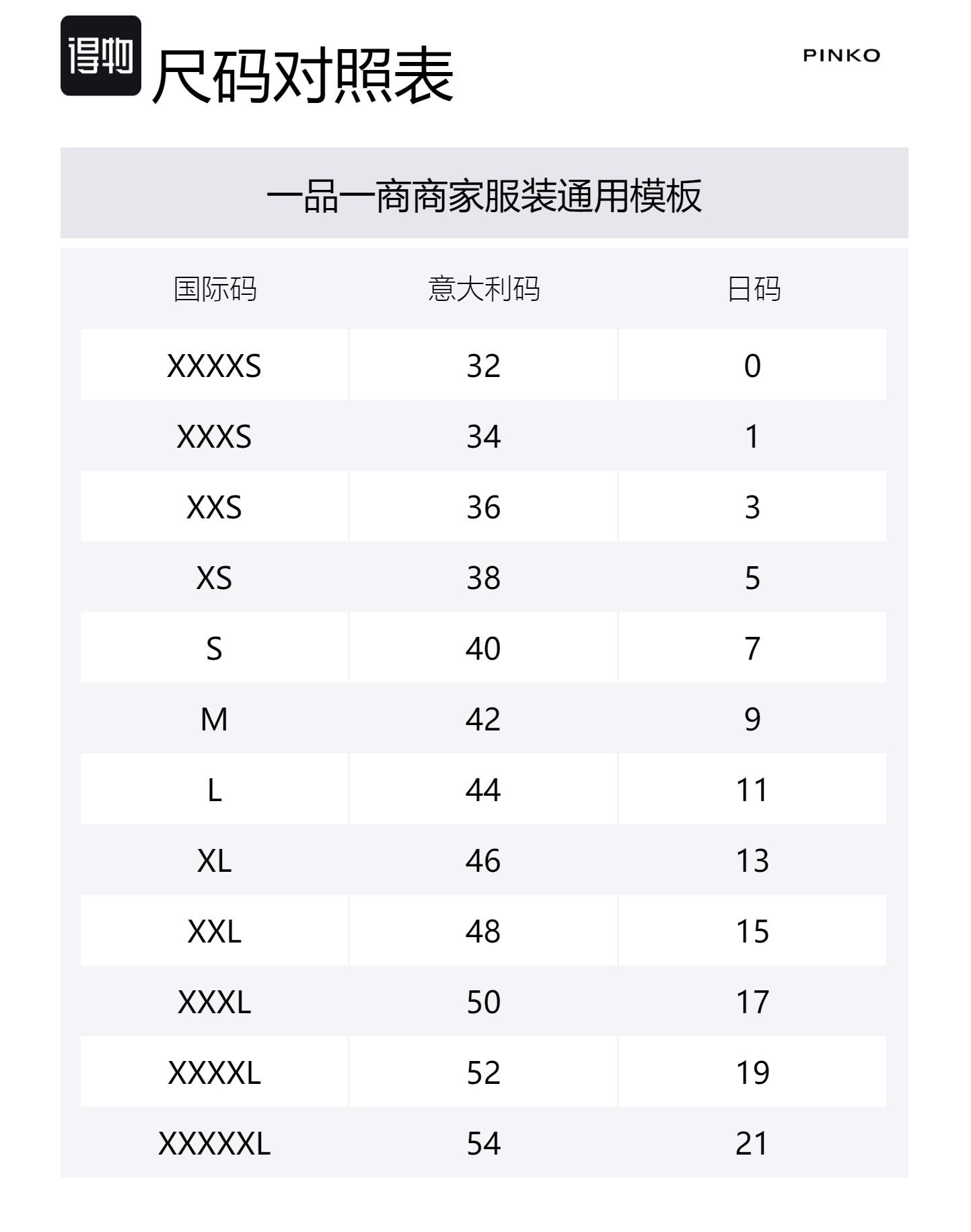 得物 尺码对照表

PINKO

一品一商商家服装通用模板

| 国际码 | 意大利码 | 日码 |
|---|---|---|
| XXXXS | 32 | 0 |
| XXXS | 34 | 1 |
| XXS | 36 | 3 |
| XS | 38 | 5 |
| S | 40 | 7 |
| M | 42 | 9 |
| L | 44 | 11 |
| XL | 46 | 13 |
| XXL | 48 | 15 |
| XXXL | 50 | 17 |
| XXXXL | 52 | 19 |
| XXXXXL | 54 | 21 |